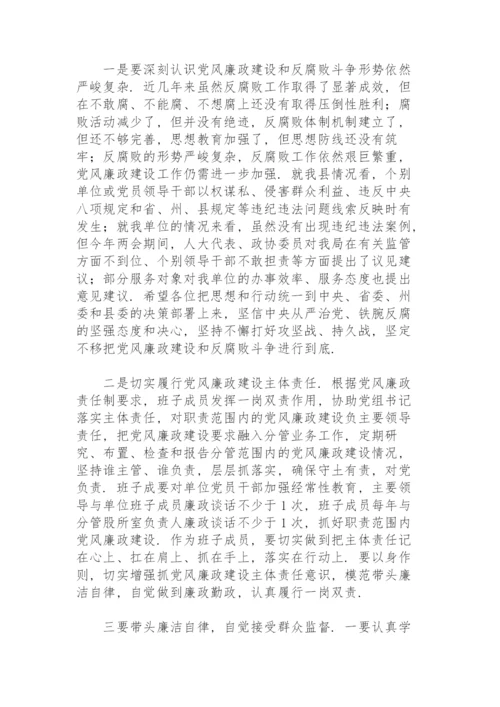 一是要深刻认识党风廉政建设和反腐败斗争形势依然严峻复杂．近几年来虽然反腐败工作取得了显著成效，但在不敢腐、不能腐、不想腐上还没有取得压倒性胜利；腐败活动减少了，但并没有绝迹，反腐败体制机制建立了，但还不够完善，思想教育加强了，但思想防线还没有筑牢；反腐败的形势严峻复杂，反腐败工作依然艰巨繁重，党风廉政建设工作仍需进一步加强．就我县情况看，个别单位或党员领导干部以权谋私、侵害群众利益、违反中央八项规定和省、州、县规定等违纪违法问题线索反映时有发生；就我单位的情况来看，虽然没有出现违纪违法案例，但今年两会期间，人大代表、政协委员对我局在有关监管方面不到位、个别领导干部不敢担责等方面提出了议见建议；部分服务对象对我单位的办事效率、服务态度也提出意见建议．希望各位把思想和行动统一到中央、省委、州委和县委的决策部署上来，坚信中央从严治党、铁腕反腐的坚强态度和决心，坚持不懈打好攻坚战、持久战，坚定不移把党风廉政建设和反腐败斗争进行到底．

二是切实履行党风廉政建设主体责任．根据党风廉政责任制要求，班子成员发挥一岗双责作用，协助党组书记落实主体责任，对职责范围内的党风廉政建设负主要领导责任，把党风廉政建设要求融入分管业务工作，定期研究、布置、检查和报告分管范围内的党风廉政建设情况，坚持谁主管、谁负责，层层抓落实，确保守土有责，对党负责．班子成要对单位党员干部加强经常性教育，主要领导与单位班子成员廉政谈话不少于1次，班子成员每年与分管股所室负责人廉政谈话不少于1次，抓好职责范围内党风廉政建设．作为班子成员，要切实做到把主体责任记在心上、扛在肩上、抓在手上，落实在行动上．要以身作则，切实增强抓党风廉政建设主体责任意识，模范带头廉洁自律，自觉做到廉政勤政，认真履行一岗双责．

三要带头廉洁自律，自觉接受群众监督．一要认真学